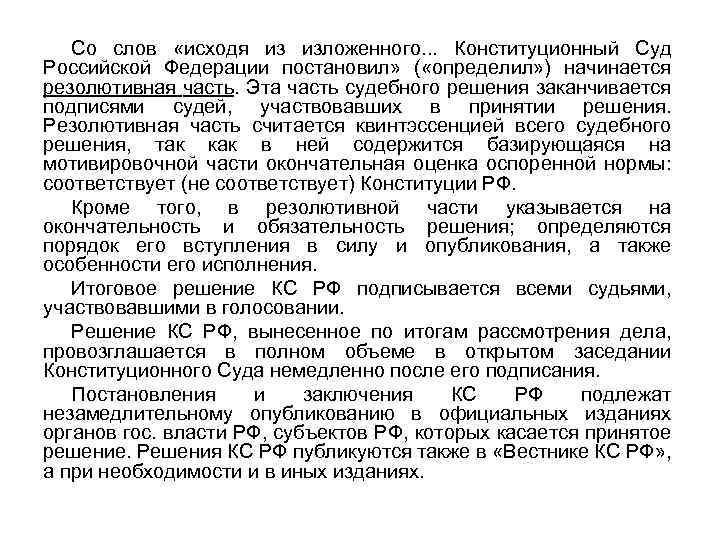 Со слов «исходя из изложенного... Конституционный Суд Российской Федерации постановил» («определил») начинается резолютивная часть. Эта часть судебного решения заканчивается подписями судей, участвовавших в принятии решения. Резолютивная часть считается квинтэссенцией всего судебного решения, так как в ней содержится базирующаяся на мотивировочной части окончательная оценка оспоренной нормы: соответствует (не соответствует) Конституции РФ.

Кроме того, в резолютивной части указывается на окончательность и обязательность решения; определяются порядок его вступления в силу и опубликования, а также особенности его исполнения.

Итоговое решение КС РФ подписывается всеми судьями, участвовавшими в голосовании.

Решение КС РФ, вынесенное по итогам рассмотрения дела, провозглашается в полном объеме в открытом заседании Конституционного Суда немедленно после его подписания.

Постановления и заключения КС РФ подлежат незамедлительному опубликованию в официальных изданиях органов гос. власти РФ, субъектов РФ, которых касается принятое решение. Решения КС РФ публикуются также в «Вестнике КС РФ», а при необходимости и в иных изданиях.